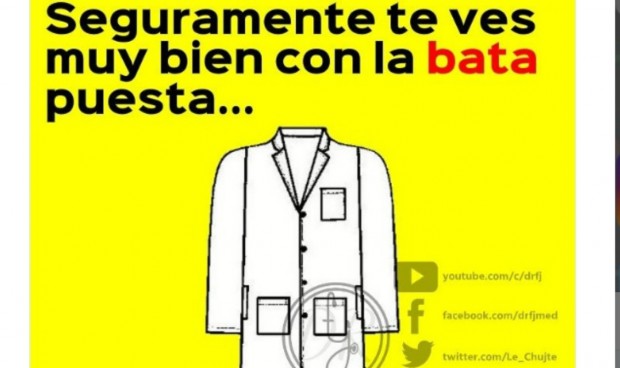 Seguramente te ves muy bien con la bata puesta...

youtube.com/c/drfj
facebook.com/drfjmed
twitter.com/Le_Chujte